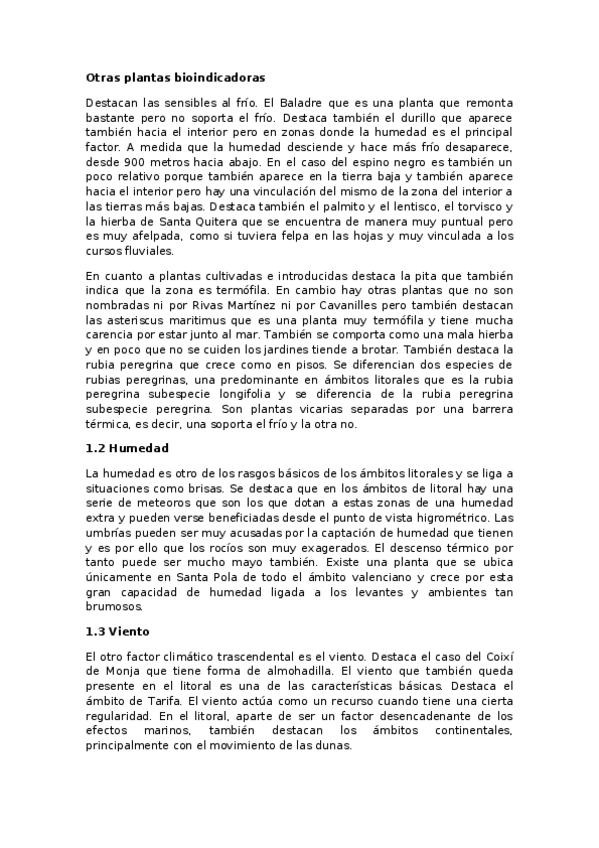 Otras plantas bioindicadoras

Destacan las sensibles al frío. El Baladre que es una planta que remonta bastante pero no soporta el frío. Destaca también el durillo que aparece también hacia el interior pero en zonas donde la humedad es el principal factor. A medida que la humedad desciende y hace más frío desaparece, desde 900 metros hacia abajo. En el caso del espino negro es también un poco relativo porque también aparece en la tierra baja y también aparece hacia el interior pero hay una vinculación del mismo de la zona del interior a las tierras más bajas. Destaca también el palmito y el lentisco, el torvisco y la hierba de Santa Quitera que se encuentra de manera muy puntual pero es muy afelpada, como si tuviera felpa en las hojas y muy vinculada a los cursos fluviales.

En cuanto a plantas cultivadas e introducidas destaca la pita que también indica que la zona es termófila. En cambio hay otras plantas que no son nombradas ni por Rivas Martínez ni por Cavanilles pero también destacan las asteriscus maritimus que es una planta muy termófila y tiene mucha carencia por estar junto al mar. También se comporta como una mala hierba y en poco que no se cuiden los jardines tiende a brotar. También destaca la rubia peregrina que crece como en pisos. Se diferencian dos especies de rubias peregrinas, una predominante en ámbitos litorales que es la rubia peregrina subespecie longifolia y se diferencia de la rubia peregrina subespecie peregrina. Son plantas vicarias separadas por una barrera térmica, es decir, una soporta el frío y la otra no.

1.2 Humedad

La humedad es otro de los rasgos básicos de los ámbitos litorales y se liga a situaciones como brisas. Se destaca que en los ámbitos de litoral hay una serie de meteoros que son los que dotan a estas zonas de una humedad extra y pueden verse beneficiadas desde el punto de vista higrométrico. Las umbrías pueden ser muy acusadas por la captación de humedad que tienen y es por ello que los rocíos son muy exagerados. El descenso térmico por tanto puede ser mucho mayo también. Existe una planta que se ubica únicamente en Santa Pola de todo el ámbito valenciano y crece por esta gran capacidad de humedad ligada a los levantes y ambientes tan brumosos.

1.3 Viento

El otro factor climático trascendental es el viento. Destaca el caso del Coixí de Monja que tiene forma de almohadilla. El viento que también queda presente en el litoral es una de las características básicas. Destaca el ámbito de Tarifa. El viento actúa como un recurso cuando tiene una cierta regularidad. En el litoral, aparte de ser un factor desencadenante de los efectos marinos, también destacan los ámbitos continentales, principalmente con el movimiento de las dunas.